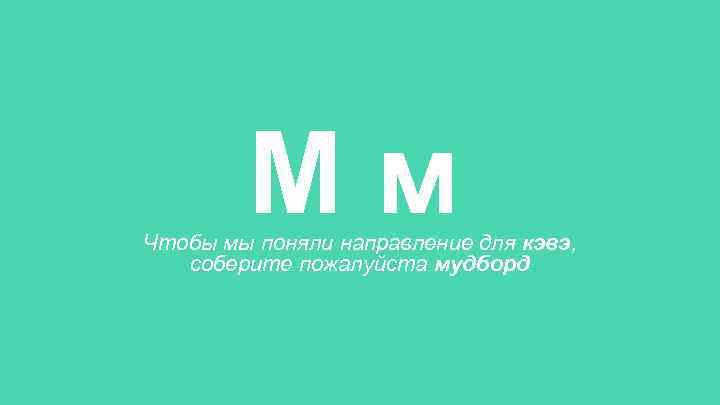 М м

Чтобы мы поняли направление для кэвэ, соберите пожалуйста мудборд